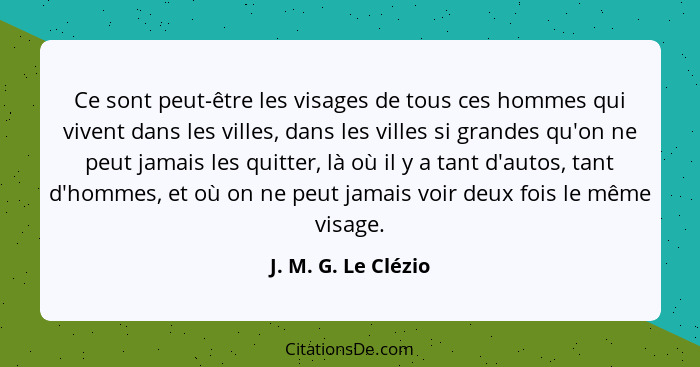 Ce sont peut-être les visages de tous ces hommes qui vivent dans les villes, dans les villes si grandes qu'on ne peut jamais les quitter, là où il y a tant d'autos, tant d'hommes, et où on ne peut jamais voir deux fois le même visage.

J. M. G. Le Clézio

CitationsDe.com